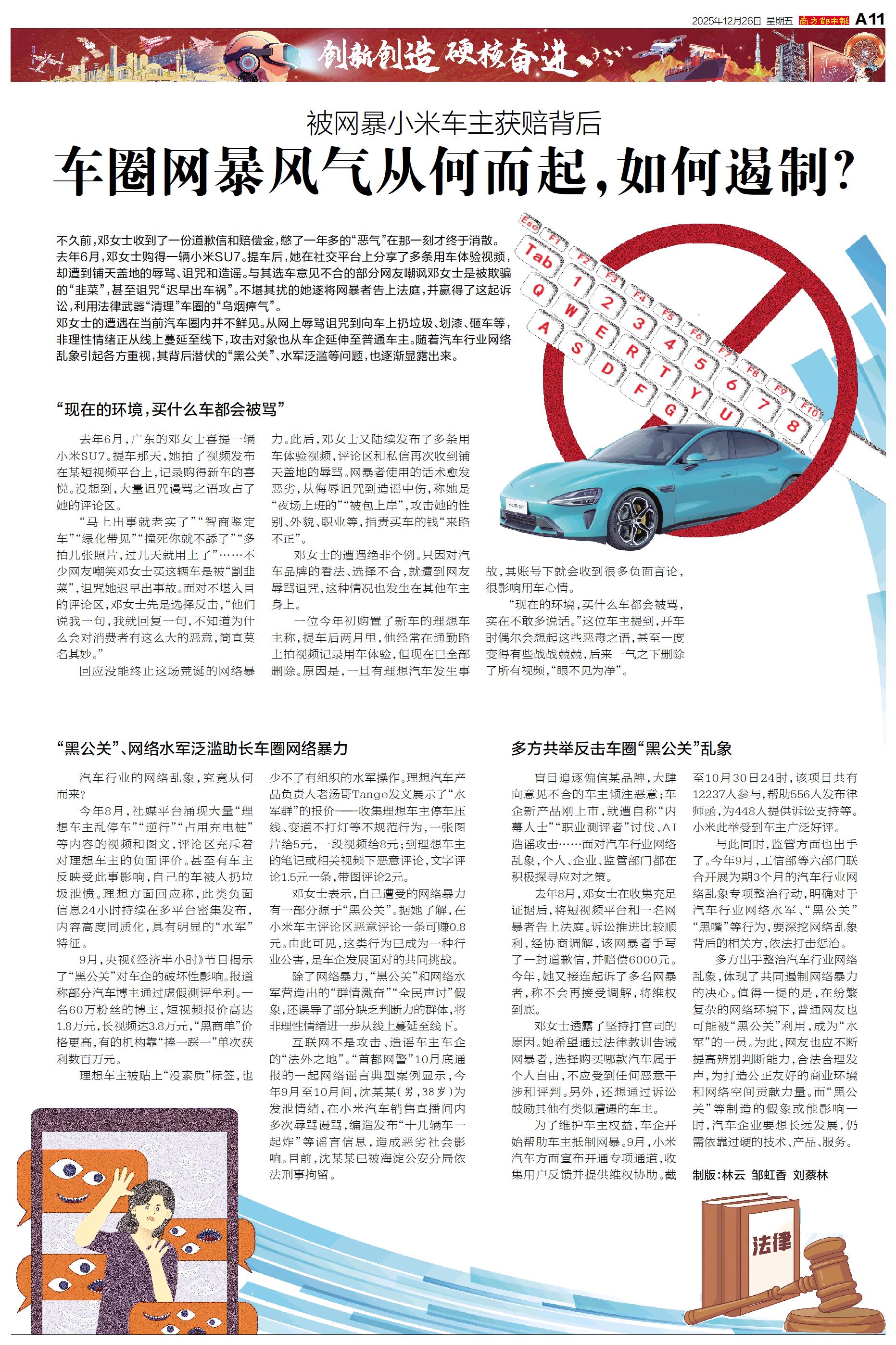 2025年12月26日 星期五 南方都市报 A11

创新创造 硬核奋进

被网暴小米车主获赔背后

车圈网暴风气从何而起，如何遏制？

不久前，邓女士收到了一份道歉信和赔偿金，憋了一年多的“恶气”在那一刻才终于消散。去年6月，邓女士购得一辆小米SU7。提车后，她在社交平台上分享了多条用车体验视频，却遭到铺天盖地的辱骂、诅咒和造谣。与其选车意见不合的部分网友嘲讽邓女士是被欺骗的“韭菜”，甚至诅咒“迟早出车祸”。不堪其扰的她遂将网暴者告上法庭，并赢得了这起诉讼，利用法律武器“清理”车圈的“乌烟瘴气”。

邓女士的遭遇在当前汽车圈内并不鲜见。从网上辱骂诅咒到向车上扔垃圾、划漆、砸车等，非理性情绪正从线上蔓延至线下，攻击对象也从车企延伸至普通车主。随着汽车行业网络乱象引起各方重视，其背后潜伏的“黑公关”、水军泛滥等问题，也逐渐显露出来。

Esc F1 F2 F3 F4 F5 F6 F7 F8 F9 F10 Tab 1 2 3 4 5 6 7 8 Q W E R T Y U A S D F G

“现在的环境，买什么车都会被骂”

去年6月，广东的邓女士喜提一辆小米SU7。提车那天，她拍了视频发布在某短视频平台上，记录购得新车的喜悦。没想到，大量诅咒谩骂之语攻占了她的评论区。

“马上出事就老实了”“智商鉴定车”“绿化带见”“撞死你就不舔了”“多拍几张照片，过几天就用上了”……不少网友嘲笑邓女士买这辆车是被“割韭菜”，诅咒她迟早出事故。面对不堪入目的评论区，邓女士先是选择反击，“他们说我一句，我就回复一句，不知道为什么会对消费者有这么大的恶意，简直莫名其妙。”

回应没能终止这场荒诞的网络暴力。此后，邓女士又陆续发布了多条用车体验视频，评论区和私信再次收到铺天盖地的辱骂。网暴者使用的话术愈发恶劣，从侮辱诅咒到造谣中伤，称她是“夜场上班的”“被包上岸”，攻击她的性别、外貌、职业等，指责买车的钱“来路不正”。

邓女士的遭遇绝非个例。只因对汽车品牌的看法、选择不合，就遭到网友辱骂诅咒，这种情况也发生在其他车主身上。

一位今年初购置了新车的理想车主称，提车后两月里，他经常在通勤路上拍视频记录用车体验，但现在已全部删除。原因是，一旦有理想汽车发生事故，其账号下就会收到很多负面言论，很影响用车心情。

“现在的环境，买什么车都会被骂，实在不敢多说话。”这位车主提到，开车时偶尔会想起这些恶毒之语，甚至一度变得有些战战兢兢，后来一气之下删除了所有视频，“眼不见为净”。

“黑公关”、网络水军泛滥助长车圈网络暴力

汽车行业的网络乱象，究竟从何而来？

今年8月，社媒平台涌现大量“理想车主乱停车”“逆行”“占用充电桩”等内容的视频和图文，评论区充斥着对理想车主的负面评价。甚至有车主反映受此事影响，自己的车被人扔垃圾泄愤。理想方面回应称，此类负面信息24小时持续在多平台密集发布，内容高度同质化，具有明显的“水军”特征。

9月，央视《经济半小时》节目揭示了“黑公关”对车企的破坏性影响。报道称部分汽车博主通过虚假测评牟利。一名60万粉丝的博主，短视频报价高达1.8万元，长视频达3.8万元，“黑商单”价格更高，有的机构靠“捧一踩一”单次获利数百万元。

理想车主被贴上“没素质”标签，也少不了有组织的水军操作。理想汽车产品负责人老汤哥Tango发文展示了“水军群”的报价——收集理想车主停车压线、变道不打灯等不规范行为，一张图片给5元，一段视频给8元；到理想车主的笔记或相关视频下恶意评论，文字评论1.5元一条，带图评论2元。

邓女士表示，自己遭受的网络暴力有一部分源于“黑公关”。据她了解，在小米车主评论区恶意评论一条可赚0.8元。由此可见，这类行为已成为一种行业公害，是车企发展面对的共同挑战。

除了网络暴力，“黑公关”和网络水军营造出的“群情激奋”“全民声讨”假象，还误导了部分缺乏判断力的群体，将非理性情绪进一步从线上蔓延至线下。

互联网不是攻击、造谣车主车企的“法外之地”。“首都网警”10月底通报的一起网络谣言典型案例显示，今年9月至10月间，沈某某（男，38岁）为发泄情绪，在小米汽车销售直播间内多次辱骂谩骂，编造发布“十几辆车一起炸”等谣言信息，造成恶劣社会影响。目前，沈某某已被海淀公安分局依法刑事拘留。

多方共举反击车圈“黑公关”乱象

盲目追逐偏信某品牌，大肆向意见不合的车主倾注恶意；车企新产品刚上市，就遭自称“内幕人士”“职业测评者”讨伐、AI造谣攻击……面对汽车行业网络乱象，个人、企业、监管部门都在积极探寻应对之策。

去年8月，邓女士在收集充足证据后，将短视频平台和一名网暴者告上法庭。诉讼推进比较顺利，经协商调解，该网暴者手写了一封道歉信，并赔偿6000元。今年，她又接连起诉了多名网暴者，称不会再接受调解，将维权到底。

邓女士透露了坚持打官司的原因。她希望通过法律教训告诫网暴者，选择购买哪款汽车属于个人自由，不应受到任何恶意干涉和评判。另外，还想通过诉讼鼓励其他有类似遭遇的车主。

为了维护车主权益，车企开始帮助车主抵制网暴。9月，小米汽车方面宣布开通专项通道，收集用户反馈并提供维权协助。截至10月30日24时，该项目共有12237人参与，帮助556人发布律师函，为448人提供诉讼支持等。小米此举受到车主广泛好评。

与此同时，监管方面也出手了。今年9月，工信部等六部门联合开展为期3个月的汽车行业网络乱象专项整治行动，明确对于汽车行业网络水军、“黑公关”“黑嘴”等行为，要深挖网络乱象背后的相关方，依法打击惩治。

多方出手整治汽车行业网络乱象，体现了共同遏制网络暴力的决心。值得一提的是，在纷繁复杂的网络环境下，普通网友也可能被“黑公关”利用，成为“水军”的一员。为此，网友也应不断提高辨别判断能力，合法合理发声，为打造公正友好的商业环境和网络空间贡献力量。而“黑公关”等制造的假象或能影响一时，汽车企业要想长远发展，仍需依靠过硬的技术、产品、服务。

制版：林云 邹虹香 刘蔡林

法律